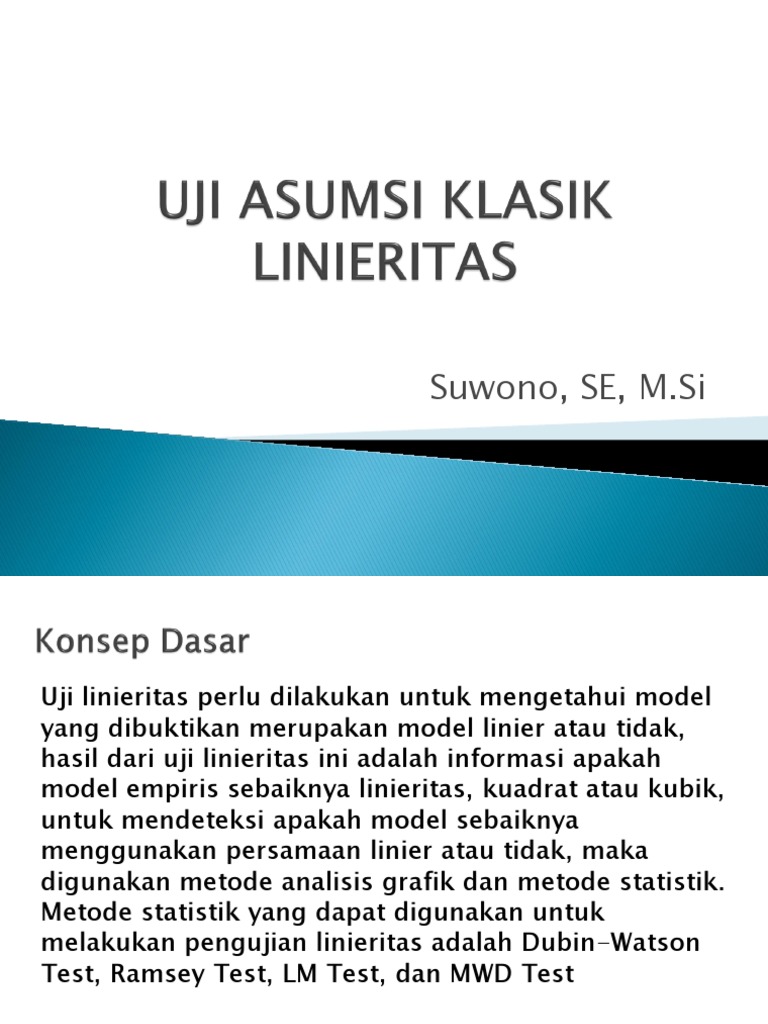 UJI ASUMSI KLASIK LINIERITAS

Suwono, SE, M.Si

Konsep Dasar

Uji linieritas perlu dilakukan untuk mengetahui model yang dibuktikan merupakan model linier atau tidak, hasil dari uji linieritas ini adalah informasi apakah model empiris sebaiknya linieritas, kuadrat atau kubik, untuk mendeteksi apakah model sebaiknya menggunakan persamaan linier atau tidak, maka digunakan metode analisis grafik dan metode statistik. Metode statistik yang dapat digunakan untuk melakukan pengujian linieritas adalah Dubin-Watson Test, Ramsey Test, LM Test, dan MWD Test